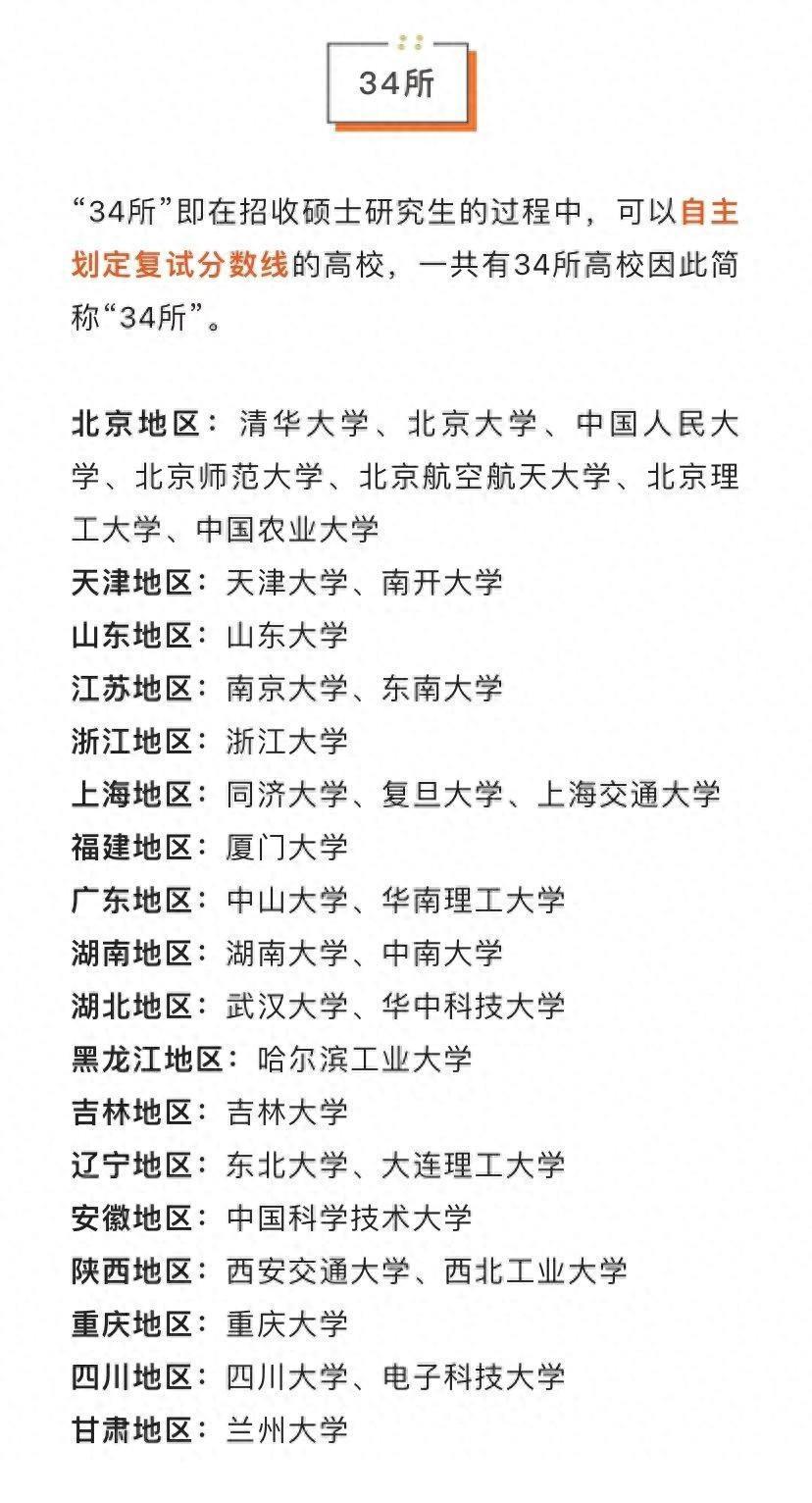 34所

“34所”即在招收硕士研究生的过程中，可以自主划定复试分数线的高校，一共有34所高校因此简称“34所”。

北京地区：清华大学、北京大学、中国人民大学、北京师范大学、北京航空航天大学、北京理工大学、中国农业大学
天津地区：天津大学、南开大学
山东地区：山东大学
江苏地区：南京大学、东南大学
浙江地区：浙江大学
上海地区：同济大学、复旦大学、上海交通大学
福建地区：厦门大学
广东地区：中山大学、华南理工大学
湖南地区：湖南大学、中南大学
湖北地区：武汉大学、华中科技大学
黑龙江地区：哈尔滨工业大学
吉林地区：吉林大学
辽宁地区：东北大学、大连理工大学
安徽地区：中国科学技术大学
陕西地区：西安交通大学、西北工业大学
重庆地区：重庆大学
四川地区：四川大学、电子科技大学
甘肃地区：兰州大学